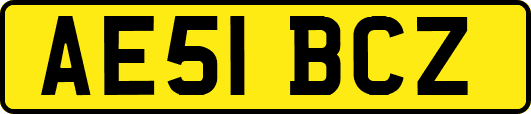 AE51 BCZ